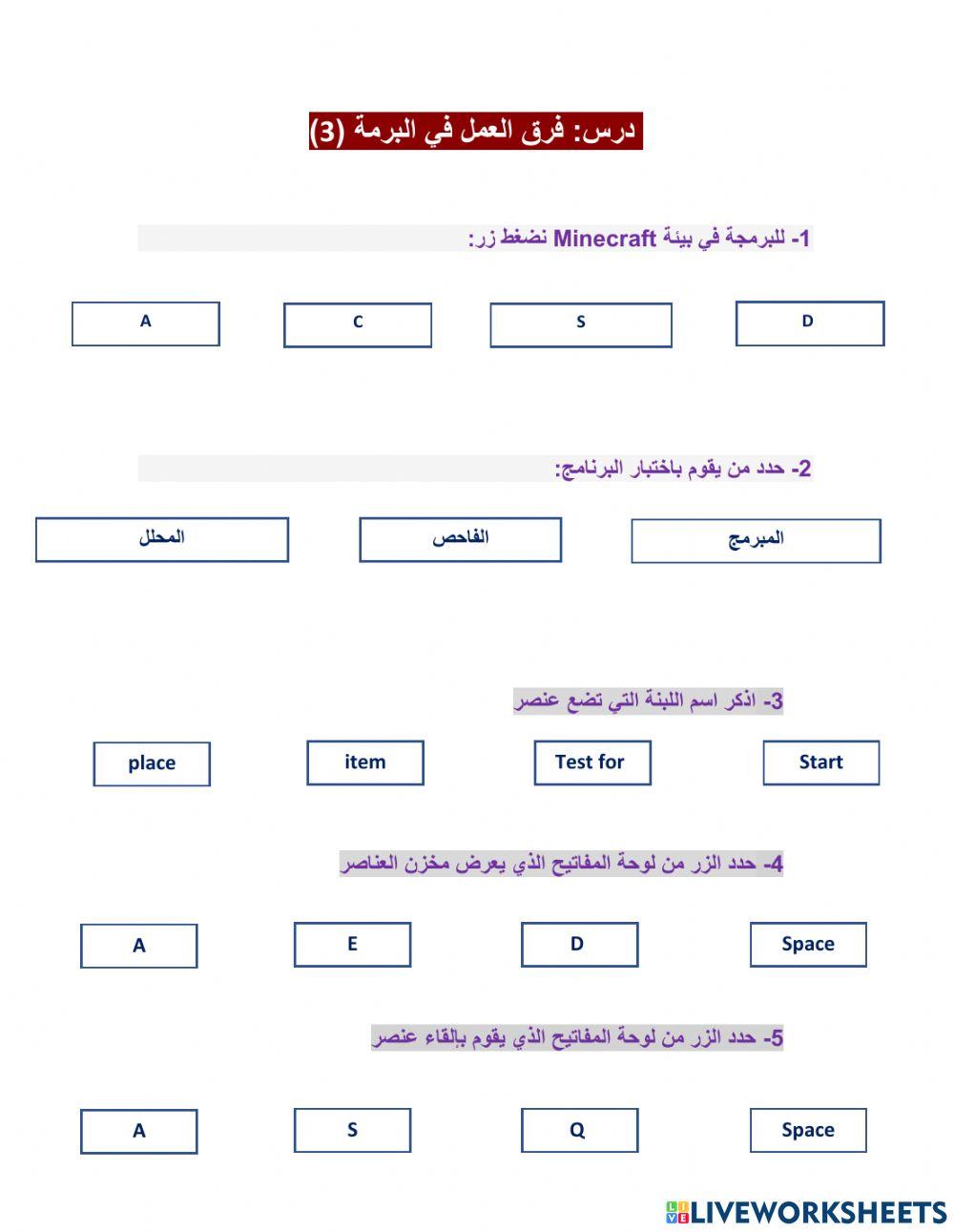 درس: فرق العمل في البرمة (3)

1- للبرمجة في بيئة Minecraft نضغط زر:

D

S

C

A

2- حدد من يقوم باختبار البرنامج:

المبرمج

الفاحص

المحلل

3- اذكر اسم اللبنة التي تضع عنصر

Start

Test for

item

place

4- حدد الزر من لوحة المفاتيح الذي يعرض مخزن العناصر

Space

D

E

A

5- حدد الزر من لوحة المفاتيح الذي يقوم بإلقاء عنصر

Space

Q

S

A

LIVEWORKSHEETS